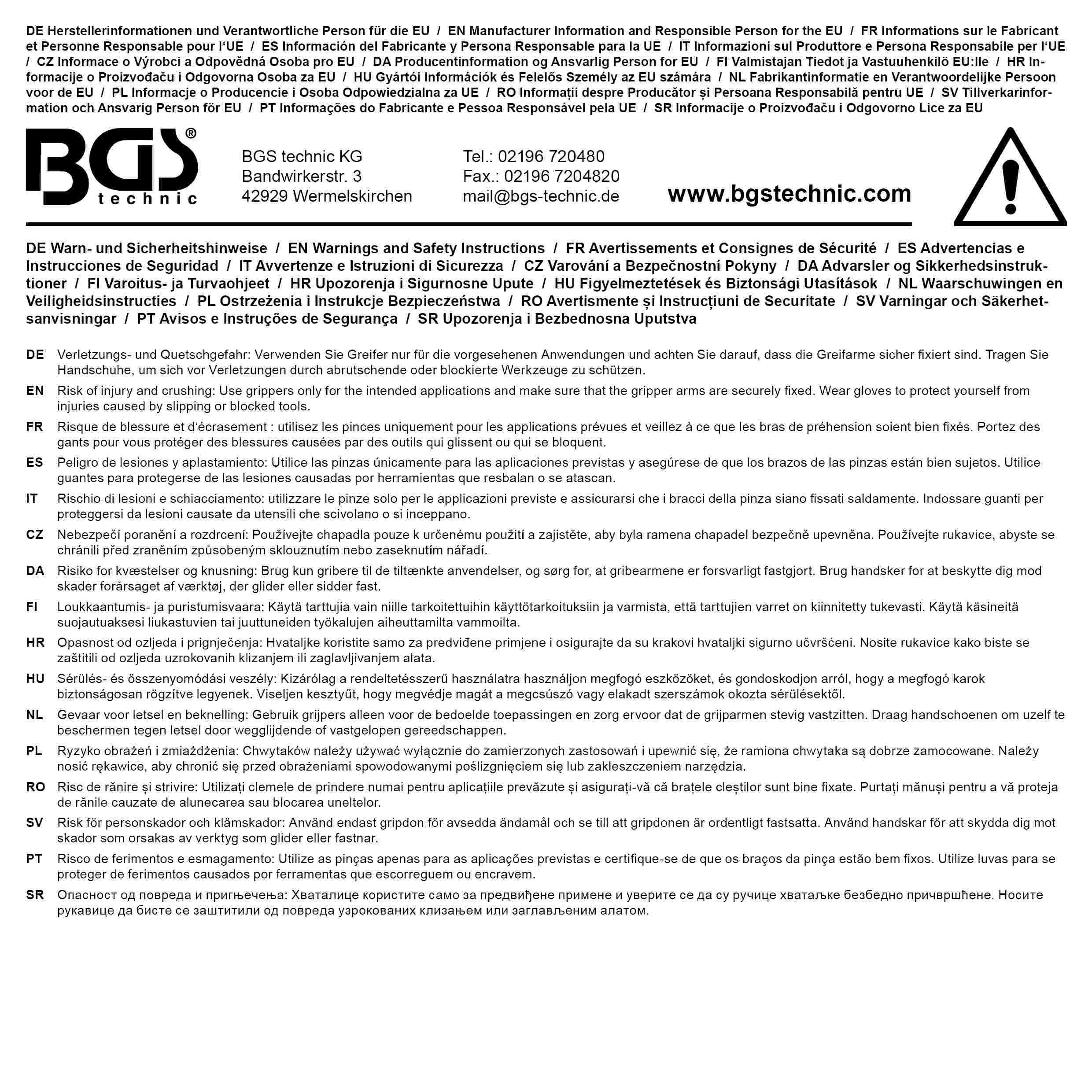 DE Herstellerinformationen und Verantwortliche Person für die EU / EN Manufacturer Information and Responsible Person for the EU / FR Informations sur le Fabricant et Personne Responsable pour l'UE / ES Información del Fabricante y Persona Responsable para la UE / IT Informazioni sul Produttore e Persona Responsabile per l'UE / CZ Informace o Výrobci a Odpovědná Osoba pro EU / DA Producentinformation og Ansvarlig Person for EU / FI Valmistajan Tiedot ja Vastuuhenkilö EU:lle / HR Informacije o Proizvođaču i Odgovorna Osoba za EU / HU Gyártói Információk és Felelős Személy az EU számára / NL Fabrikantinformatie en Verantwoordelijke Persoon voor de EU / PL Informacje o Producencie i Osoba Odpowiedzialna za UE / RO Informații despre Producător și Persoana Responsabilă pentru UE / SV Tillverkarinformation och Ansvarig Person för EU / PT Informações do Fabricante e Pessoa Responsável pela UE / SR Informacije o Proizvođaču i Odgovorno Lice za EU

BGS® technic

BGS technic KG
Bandwirkerstr. 3
42929 Wermelskirchen

Tel.: 02196 720480
Fax.: 02196 7204820
mail@bgs-technic.de

www.bgstechnic.com

DE Warn- und Sicherheitshinweise / EN Warnings and Safety Instructions / FR Avertissements et Consignes de Sécurité / ES Advertencias e Instrucciones de Seguridad / IT Avvertenze e Istruzioni di Sicurezza / CZ Varování a Bezpečnostní Pokyny / DA Advarsler og Sikkerhedsinstruktioner / FI Varoitus- ja Turvaohjeet / HR Upozorenja i Sigurnosne Upute / HU Figyelmeztetések és Biztonsági Utasítások / NL Waarschuwingen en Veiligheidsinstructies / PL Ostrzeżenia i Instrukcje Bezpieczeństwa / RO Avertismente și Instrucțiuni de Securitate / SV Varningar och Säkerhetsanvisningar / PT Avisos e Instruções de Segurança / SR Upozorenja i Bezbednosna Uputstva

DE Verletzungs- und Quetschgefahr: Verwenden Sie Greifer nur für die vorgesehenen Anwendungen und achten Sie darauf, dass die Greifarme sicher fixiert sind. Tragen Sie Handschuhe, um sich vor Verletzungen durch abrutschende oder blockierte Werkzeuge zu schützen.

EN Risk of injury and crushing: Use grippers only for the intended applications and make sure that the gripper arms are securely fixed. Wear gloves to protect yourself from injuries caused by slipping or blocked tools.

FR Risque de blessure et d'écrasement : utilisez les pinces uniquement pour les applications prévues et veillez à ce que les bras de préhension soient bien fixés. Portez des gants pour vous protéger des blessures causées par des outils qui glissent ou qui se bloquent.

ES Peligro de lesiones y aplastamiento: Utilice las pinzas únicamente para las aplicaciones previstas y asegúrese de que los brazos de las pinzas están bien sujetos. Utilice guantes para protegerse de las lesiones causadas por herramientas que resbalan o se atascan.

IT Rischio di lesioni e schiacciamento: utilizzare le pinze solo per le applicazioni previste e assicurarsi che i bracci della pinza siano fissati saldamente. Indossare guanti per proteggersi da lesioni causate da utensili che scivolano o si inceppano.

CZ Nebezpečí poranění a rozdrcení: Používejte chapadla pouze k určenému použití a zajistěte, aby byla ramena chapadel bezpečně upevněna. Používejte rukavice, abyste se chránili před zraněním způsobeným sklouznutím nebo zaseknutím nářadí.

DA Risiko for kvæstelser og knusning: Brug kun gribere til de tiltænkte anvendelser, og sørg for, at gribearmene er forsvarligt fastgjort. Brug handsker for at beskytte dig mod skader forårsaget af værktøj, der glider eller sidder fast.

FI Loukkaantumis- ja puristumisvaara: Käytä tarttujia vain niille tarkoitettuihin käyttötarkoituksiin ja varmista, että tarttujien varret on kiinnitetty tukevasti. Käytä käsineitä suojautuaksesi liukastuvien tai juuttuneiden työkalujen aiheuttamilta vammoilta.

HR Opasnost od ozljeda i prignječenja: Hvataljke koristite samo za predviđene primjene i osigurajte da su krakovi hvataljki sigurno učvršćeni. Nosite rukavice kako biste se zaštitili od ozljeda uzrokovanih klizanjem ili zaglavljivanjem alata.

HU Sérülés- és összenyomódási veszély: Kizárólag a rendeltetésszerű használatra használjon megfogó eszközöket, és gondoskodjon arról, hogy a megfogó karok biztonságosan rögzítve legyenek. Viseljen kesztyűt, hogy megvédje magát a megcsúszó vagy elakadt szerszámok okozta sérülésektől.

NL Gevaar voor letsel en beknelling: Gebruik grijpers alleen voor de bedoelde toepassingen en zorg ervoor dat de grijparmen stevig vastzitten. Draag handschoenen om uzelf te beschermen tegen letsel door wegglijdende of vastgelopen gereedschappen.

PL Ryzyko obrażeń i zmiażdżenia: Chwytaków należy używać wyłącznie do zamierzonych zastosowań i upewnić się, że ramiona chwytaka są dobrze zamocowane. Należy nosić rękawice, aby chronić się przed obrażeniami spowodowanymi poślizgnięciem się lub zakleszczeniem narzędzia.

RO Risc de rănire și strivire: Utilizați clemele de prindere numai pentru aplicațiile prevăzute și asigurați-vă că brațele cleștilor sunt bine fixate. Purtați mănuși pentru a vă proteja de rănile cauzate de alunecarea sau blocarea uneltelor.

SV Risk för personskador och klämskador: Använd endast gripdon för avsedda ändamål och se till att gripdonen är ordentligt fastsatta. Använd handskar för att skydda dig mot skador som orsakas av verktyg som glider eller fastnar.

PT Risco de ferimentos e esmagamento: Utilize as pinças apenas para as aplicações previstas e certifique-se de que os braços da pinça estão bem fixos. Utilize luvas para se proteger de ferimentos causados por ferramentas que escorreguem ou encravem.

SR Опасност од повреда и пригњечења: Хваталице користите само за предвиђене примене и уверите се да су ручице хватаљке безбедно причвршћене. Носите рукавице да бисте се заштитили од повреда узрокованих клизањем или заглављеним алатом.